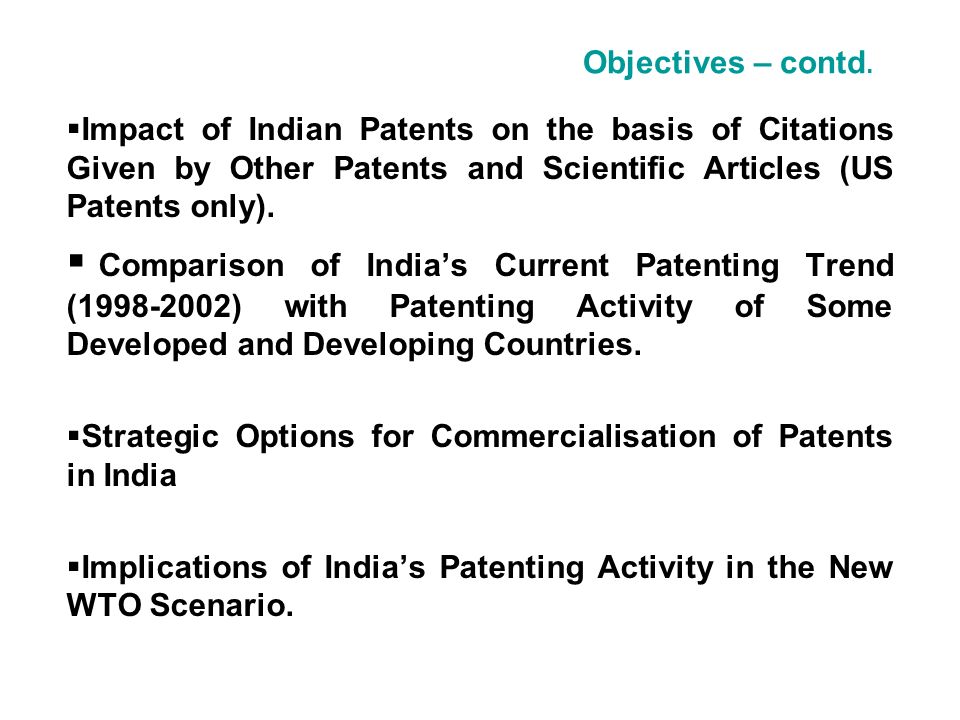 Objectives – contd.

▪Impact of Indian Patents on the basis of Citations Given by Other Patents and Scientific Articles (US Patents only).

▪ Comparison of India’s Current Patenting Trend (1998-2002) with Patenting Activity of Some Developed and Developing Countries.

▪Strategic Options for Commercialisation of Patents in India

▪Implications of India’s Patenting Activity in the New WTO Scenario.